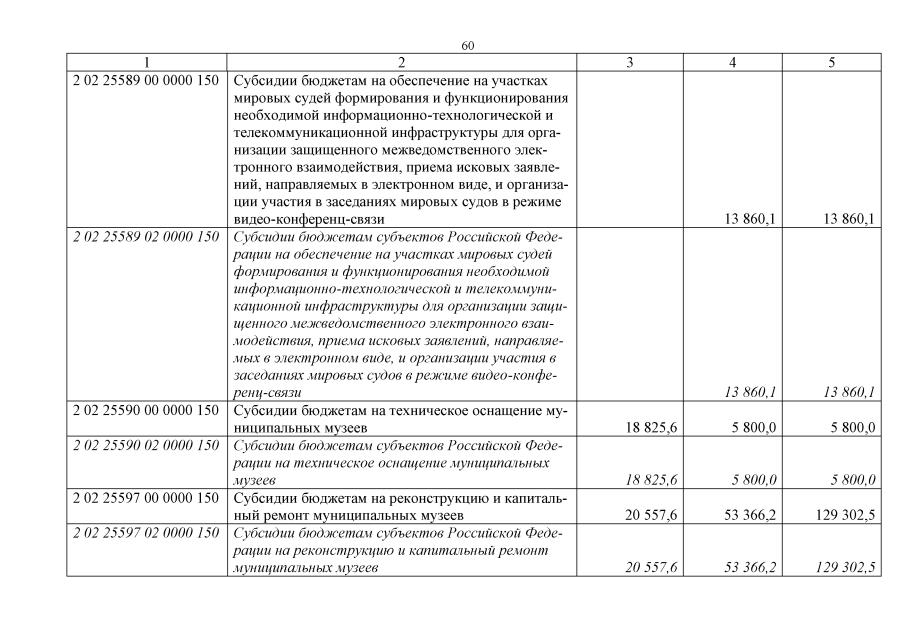 60

| 1 | 2 | 3 | 4 | 5 |
|---|---|---|---|---|
| 2 02 25589 00 0000 150 | Субсидии бюджетам на обеспечение на участках мировых судей формирования и функционирования необходимой информационно-технологической и телекоммуникационной инфраструктуры для организации защищенного межведомственного электронного взаимодействия, приема исковых заявлений, направляемых в электронном виде, и организации участия в заседаниях мировых судов в режиме видео-конференц-связи | | 13 860,1 | 13 860,1 |
| 2 02 25589 02 0000 150 | Субсидии бюджетам субъектов Российской Федерации на обеспечение на участках мировых судей формирования и функционирования необходимой информационно-технологической и телекоммуникационной инфраструктуры для организации защищенного межведомственного электронного взаимодействия, приема исковых заявлений, направляемых в электронном виде, и организации участия в заседаниях мировых судов в режиме видео-конференц-связи | | 13 860,1 | 13 860,1 |
| 2 02 25590 00 0000 150 | Субсидии бюджетам на техническое оснащение муниципальных музеев | 18 825,6 | 5 800,0 | 5 800,0 |
| 2 02 25590 02 0000 150 | Субсидии бюджетам субъектов Российской Федерации на техническое оснащение муниципальных музеев | 18 825,6 | 5 800,0 | 5 800,0 |
| 2 02 25597 00 0000 150 | Субсидии бюджетам на реконструкцию и капитальный ремонт муниципальных музеев | 20 557,6 | 53 366,2 | 129 302,5 |
| 2 02 25597 02 0000 150 | Субсидии бюджетам субъектов Российской Федерации на реконструкцию и капитальный ремонт муниципальных музеев | 20 557,6 | 53 366,2 | 129 302,5 |